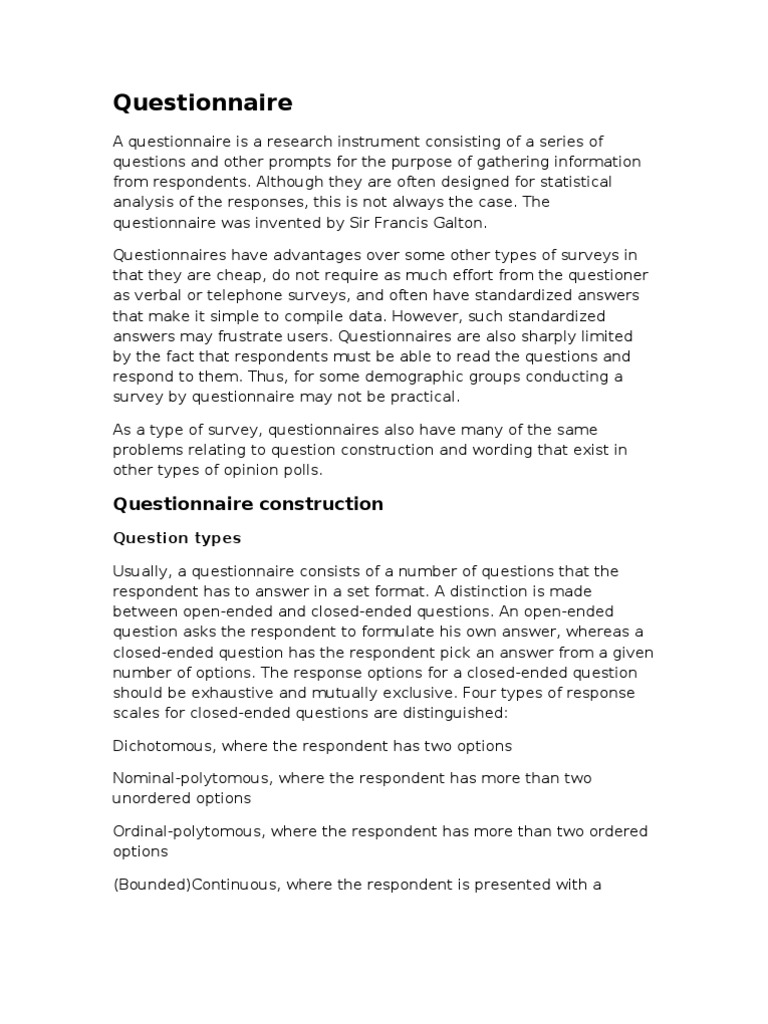 Questionnaire

A questionnaire is a research instrument consisting of a series of questions and other prompts for the purpose of gathering information from respondents. Although they are often designed for statistical analysis of the responses, this is not always the case. The questionnaire was invented by Sir Francis Galton.

Questionnaires have advantages over some other types of surveys in that they are cheap, do not require as much effort from the questioner as verbal or telephone surveys, and often have standardized answers that make it simple to compile data. However, such standardized answers may frustrate users. Questionnaires are also sharply limited by the fact that respondents must be able to read the questions and respond to them. Thus, for some demographic groups conducting a survey by questionnaire may not be practical.

As a type of survey, questionnaires also have many of the same problems relating to question construction and wording that exist in other types of opinion polls.

Questionnaire construction

Question types

Usually, a questionnaire consists of a number of questions that the respondent has to answer in a set format. A distinction is made between open-ended and closed-ended questions. An open-ended question asks the respondent to formulate his own answer, whereas a closed-ended question has the respondent pick an answer from a given number of options. The response options for a closed-ended question should be exhaustive and mutually exclusive. Four types of response scales for closed-ended questions are distinguished:

Dichotomous, where the respondent has two options

Nominal-polytomous, where the respondent has more than two unordered options

Ordinal-polytomous, where the respondent has more than two ordered options

(Bounded)Continuous, where the respondent is presented with a